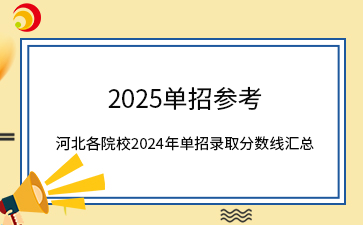 2025单招参考

河北各院校2024年单招录取分数线汇总